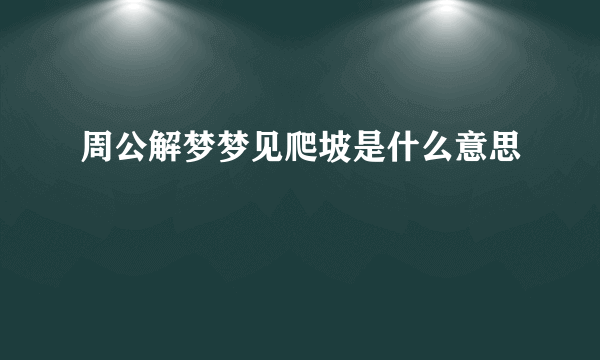 周公解梦梦见爬坡是什么意思